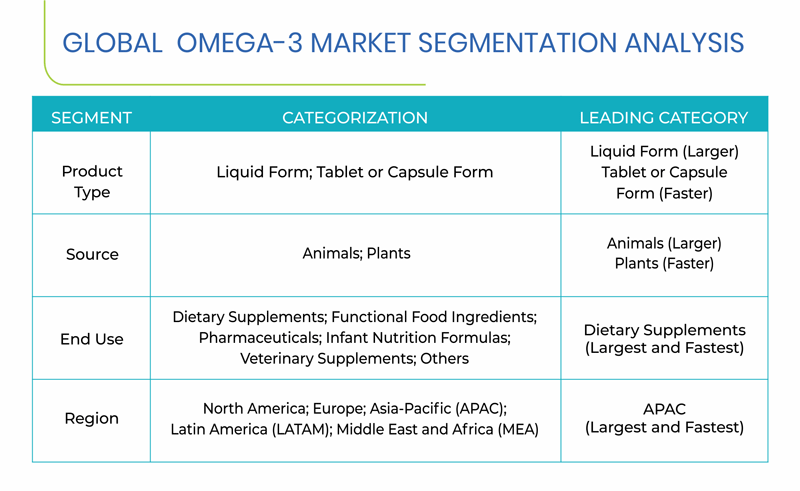 GLOBAL OMEGA-3 MARKET SEGMENTATION ANALYSIS

| SEGMENT | CATEGORIZATION | LEADING CATEGORY |
|---|---|---|
| Product Type | Liquid Form; Tablet or Capsule Form | Liquid Form (Larger) Tablet or Capsule Form (Faster) |
| Source | Animals; Plants | Animals (Larger) Plants (Faster) |
| End Use | Dietary Supplements; Functional Food Ingredients; Pharmaceuticals; Infant Nutrition Formulas; Veterinary Supplements; Others | Dietary Supplements (Largest and Fastest) |
| Region | North America; Europe; Asia-Pacific (APAC); Latin America (LATAM); Middle East and Africa (MEA) | APAC (Largest and Fastest) |